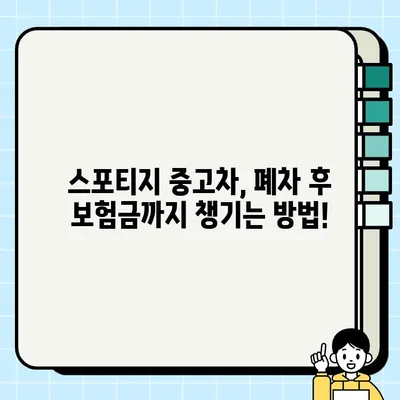 스포티지 중고차, 폐차 후
보험금까지 챙기는 방법!